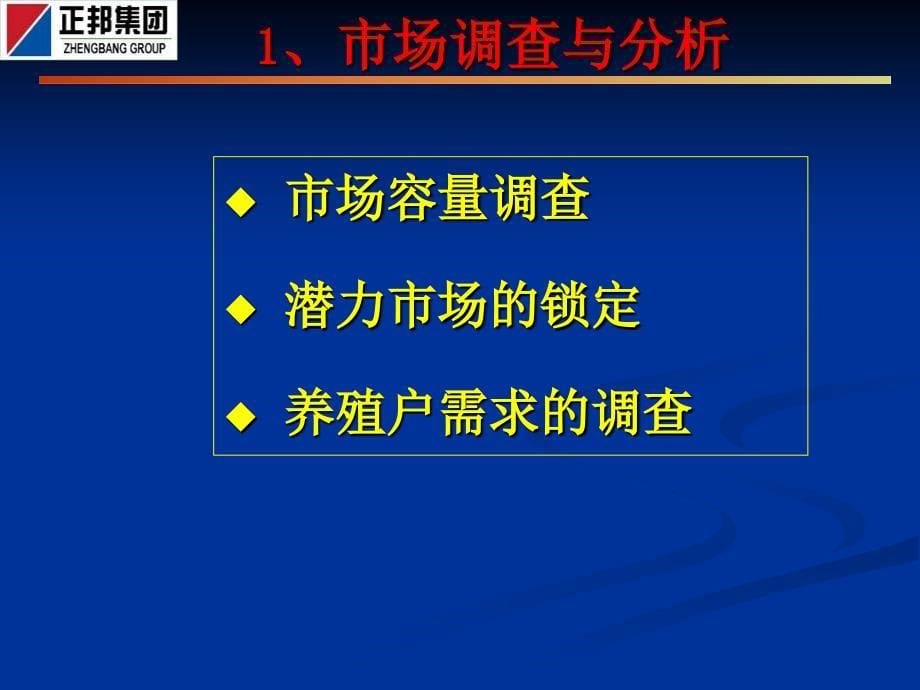 正邦集团
ZHENGBANG GROUP

1、市场调查与分析

◆ 市场容量调查

◆ 潜力市场的锁定

◆ 养殖户需求的调查